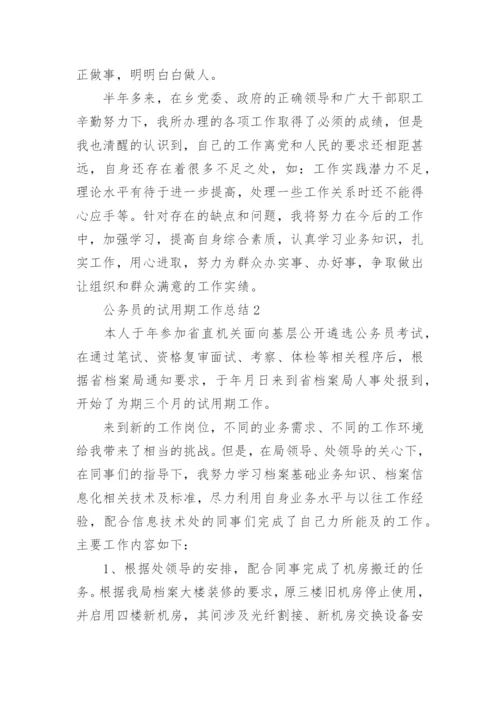 正做事，明明白白做人。

半年多来，在乡党委、政府的正确领导和广大干部职工辛勤努力下，我所办理的各项工作取得了必须的成绩，但是我也清醒的认识到，自己的工作离党和人民的要求还相距甚远，自身还存在着很多不足之处，如：工作实践潜力不足，理论水平有待于进一步提高，处理一些工作关系时还不能得心应手等。针对存在的缺点和问题，我将努力在今后的工作中，加强学习，提高自身综合素质，认真学习业务知识，扎实工作，用心进取，努力为群众办实事、办好事，争取做出让组织和群众满意的工作实绩。

公务员的试用期工作总结2

本人于年参加省直机关面向基层公开遴选公务员考试，在通过笔试、资格复审面试、考察、体检等相关程序后，根据省档案局通知要求，于年月日来到省档案局人事处报到，开始了为期三个月的试用期工作。

来到新的工作岗位，不同的业务需求、不同的工作环境给我带来了相当的挑战。但是，在局领导、处领导的关心下，在同事们的指导下，我努力学习档案基础业务知识、档案信息化相关技术及标准，尽力利用自身业务水平与以往工作经验，配合信息技术处的同事们完成了自己力所能及的工作。主要工作内容如下：

1、根据处领导的安排，配合同事完成了机房搬迁的任务。根据我局档案大楼装修的要求，原三楼旧机房停止使用，并启用四楼新机房，其间涉及光纤割接、新机房交换设备安